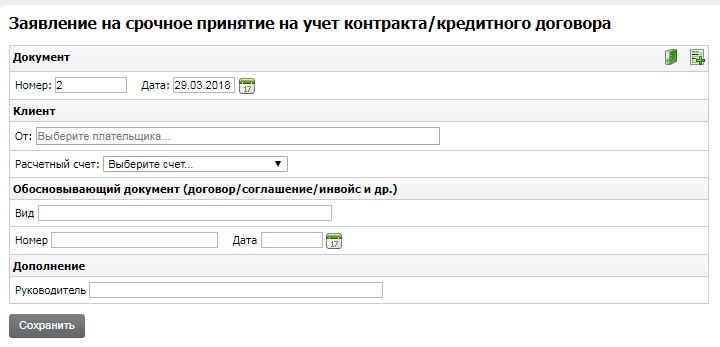 Заявление на срочное принятие на учет контракта/кредитного договора

Документ

Номер: 2 Дата: 29.03.2018 17

Клиент

От: Выберите плательщика...

Расчетный счет: Выберите счет...

Обосновывающий документ (договор/соглашение/инвойс и др.)

Вид

Номер Дата 17

Дополнение

Руководитель

Сохранить